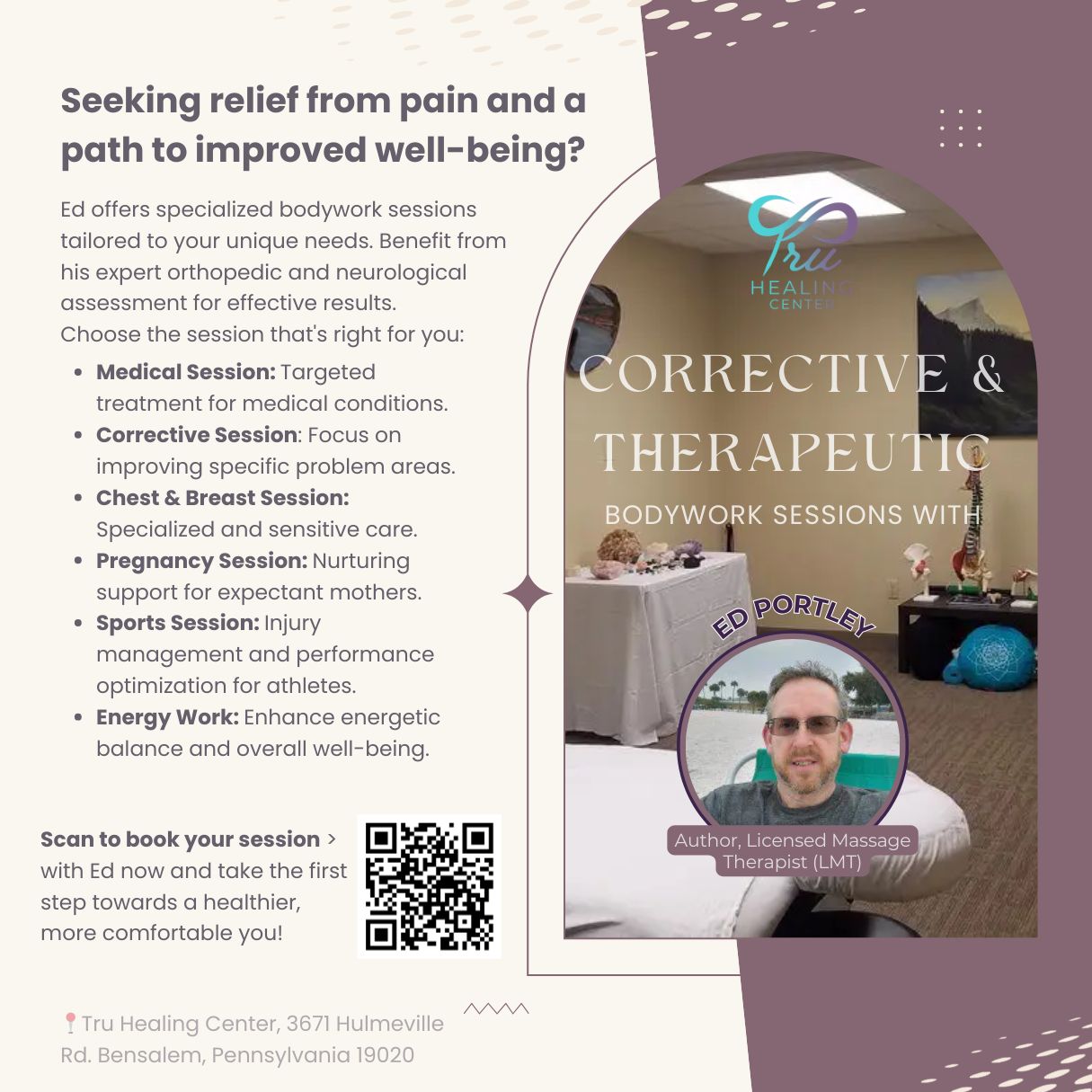 Seeking relief from pain and a path to improved well-being?

Ed offers specialized bodywork sessions tailored to your unique needs. Benefit from his expert orthopedic and neurological assessment for effective results. Choose the session that's right for you:

• Medical Session: Targeted treatment for medical conditions.
• Corrective Session: Focus on improving specific problem areas.
• Chest & Breast Session: Specialized and sensitive care.
• Pregnancy Session: Nurturing support for expectant mothers.
• Sports Session: Injury management and performance optimization for athletes.
• Energy Work: Enhance energetic balance and overall well-being.

Scan to book your session > with Ed now and take the first step towards a healthier, more comfortable you!

Tru Healing Center, 3671 Hulmeville Rd. Bensalem, Pennsylvania 19020

Tru
HEALING
CENTER

CORRECTIVE & THERAPEUTIC

BODYWORK SESSIONS WITH

ED PORTLEY

Author, Licensed Massage Therapist (LMT)